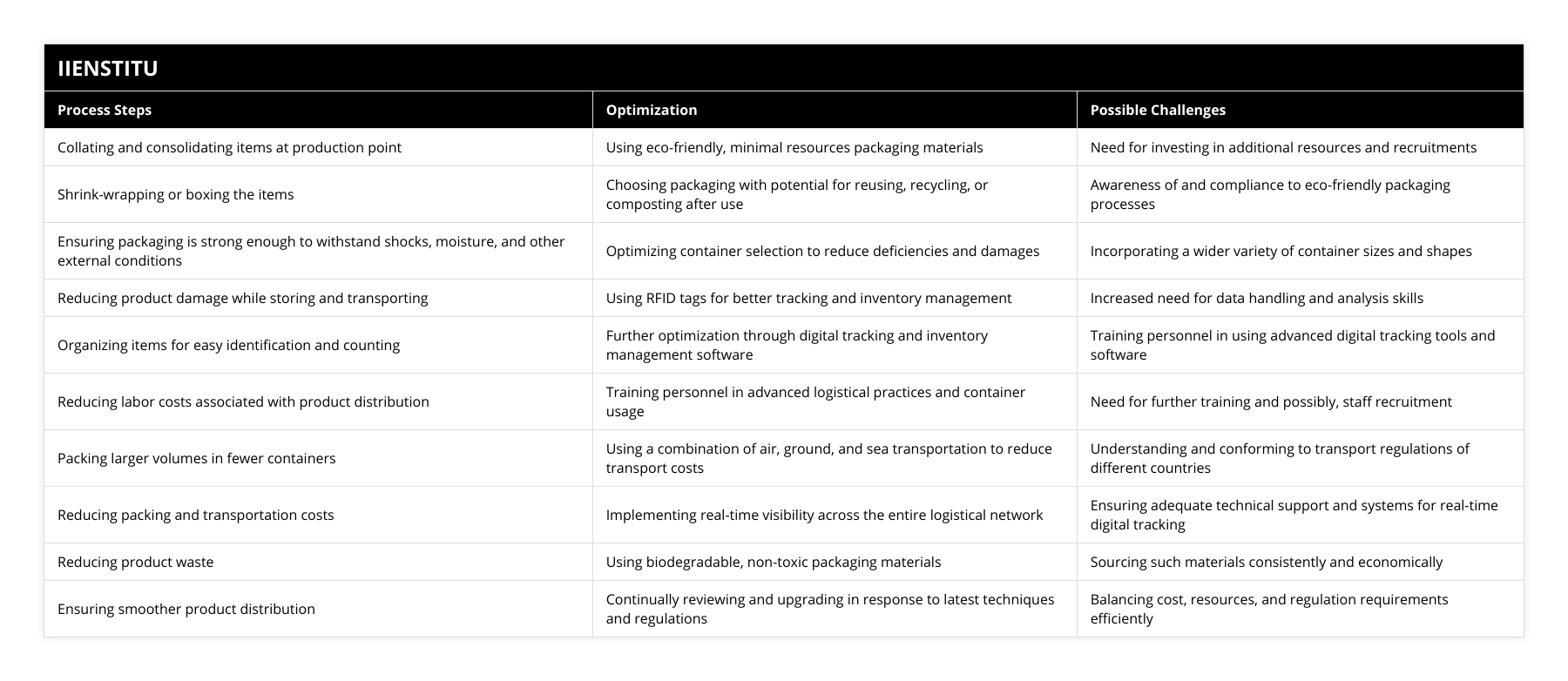 IIENSTITU

| Process Steps | Optimization | Possible Challenges |
|---|---|---|
| Collating and consolidating items at production point | Using eco-friendly, minimal resources packaging materials | Need for investing in additional resources and recruitments |
| Shrink-wrapping or boxing the items | Choosing packaging with potential for reusing, recycling, or composting after use | Awareness of and compliance to eco-friendly packaging processes |
| Ensuring packaging is strong enough to withstand shocks, moisture, and other external conditions | Optimizing container selection to reduce deficiencies and damages | Incorporating a wider variety of container sizes and shapes |
| Reducing product damage while storing and transporting | Using RFID tags for better tracking and inventory management | Increased need for data handling and analysis skills |
| Organizing items for easy identification and counting | Further optimization through digital tracking and inventory management software | Training personnel in using advanced digital tracking tools and software |
| Reducing labor costs associated with product distribution | Training personnel in advanced logistical practices and container usage | Need for further training and possibly, staff recruitment |
| Packing larger volumes in fewer containers | Using a combination of air, ground, and sea transportation to reduce transport costs | Understanding and conforming to transport regulations of different countries |
| Reducing packing and transportation costs | Implementing real-time visibility across the entire logistical network | Ensuring adequate technical support and systems for real-time digital tracking |
| Reducing product waste | Using biodegradable, non-toxic packaging materials | Sourcing such materials consistently and economically |
| Ensuring smoother product distribution | Continually reviewing and upgrading in response to latest techniques and regulations | Balancing cost, resources, and regulation requirements efficiently |